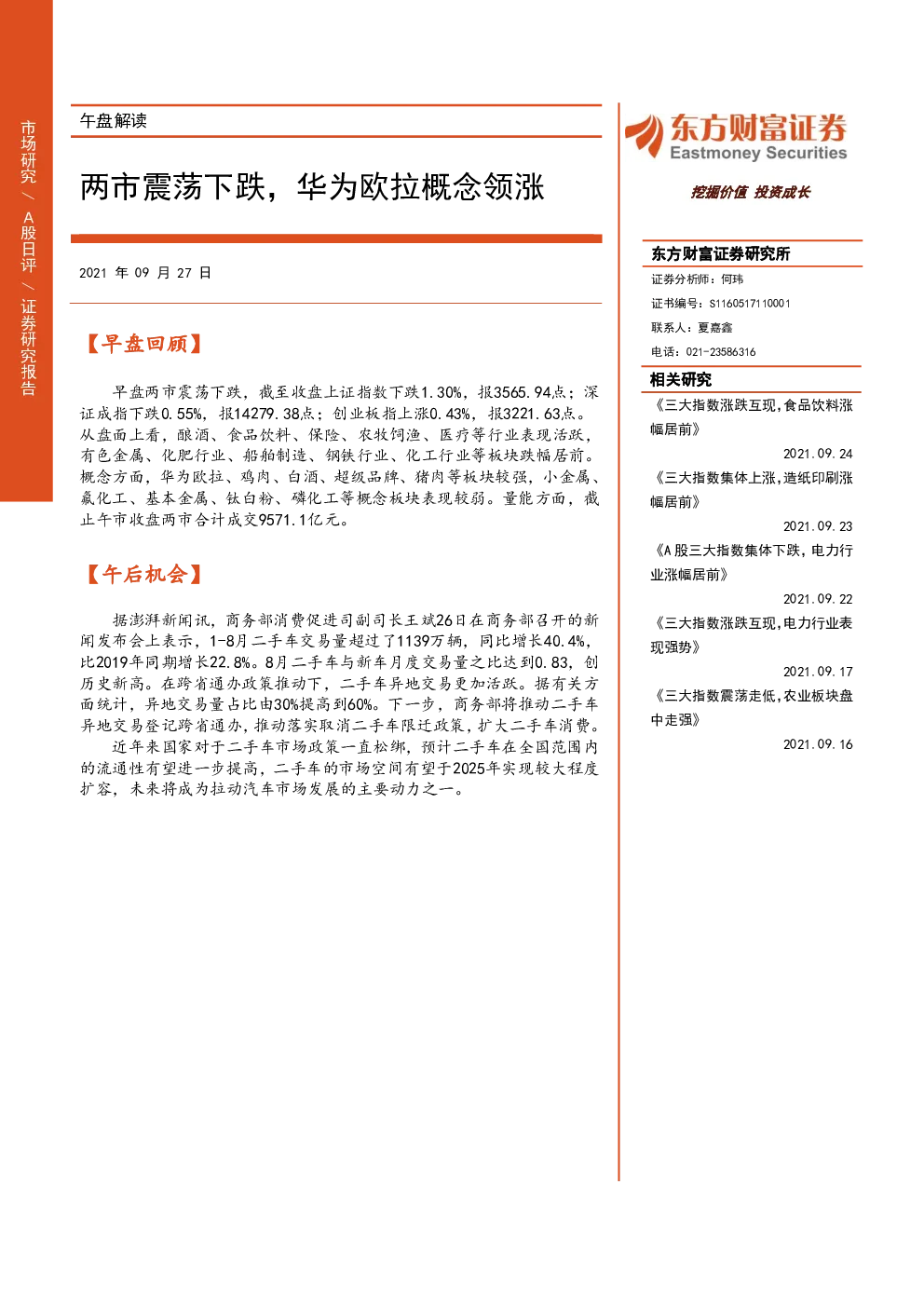 市场研究 / A股日评 / 证券研究报告

午盘解读

两市震荡下跌，华为欧拉概念领涨

2021 年 09 月 27 日

【早盘回顾】

早盘两市震荡下跌，截至收盘上证指数下跌1.30%，报3565.94点；深证成指下跌0.55%，报14279.38点；创业板指上涨0.43%，报3221.63点。从盘面上看，酿酒、食品饮料、保险、农牧饲渔、医疗等行业表现活跃，有色金属、化肥行业、船舶制造、钢铁行业、化工行业等板块跌幅居前。概念方面，华为欧拉、鸡肉、白酒、超级品牌、猪肉等板块较强，小金属、氟化工、基本金属、钛白粉、磷化工等概念板块表现较弱。量能方面，截止午市收盘两市合计成交9571.1亿元。

【午后机会】

据澎湃新闻讯，商务部消费促进司副司长王斌26日在商务部召开的新闻发布会上表示，1-8月二手车交易量超过了1139万辆，同比增长40.4%，比2019年同期增长22.8%。8月二手车与新车月度交易量之比达到0.83，创历史新高。在跨省通办政策推动下，二手车异地交易更加活跃。据有关方面统计，异地交易量占比由30%提高到60%。下一步，商务部将推动二手车异地交易登记跨省通办，推动落实取消二手车限迁政策，扩大二手车消费。

近年来国家对于二手车市场政策一直松绑，预计二手车在全国范围内的流通性有望进一步提高，二手车的市场空间有望于2025年实现较大程度扩容，未来将成为拉动汽车市场发展的主要动力之一。

东方财富证券
Eastmoney Securities
挖掘价值 投资成长

东方财富证券研究所
证券分析师：何玮
证书编号：S1160517110001
联系人：夏嘉鑫
电话：021-23586316

相关研究
《三大指数涨跌互现,食品饮料涨幅居前》
2021.09.24
《三大指数集体上涨,造纸印刷涨幅居前》
2021.09.23
《A股三大指数集体下跌，电力行业涨幅居前》
2021.09.22
《三大指数涨跌互现,电力行业表现强势》
2021.09.17
《三大指数震荡走低,农业板块盘中走强》
2021.09.16